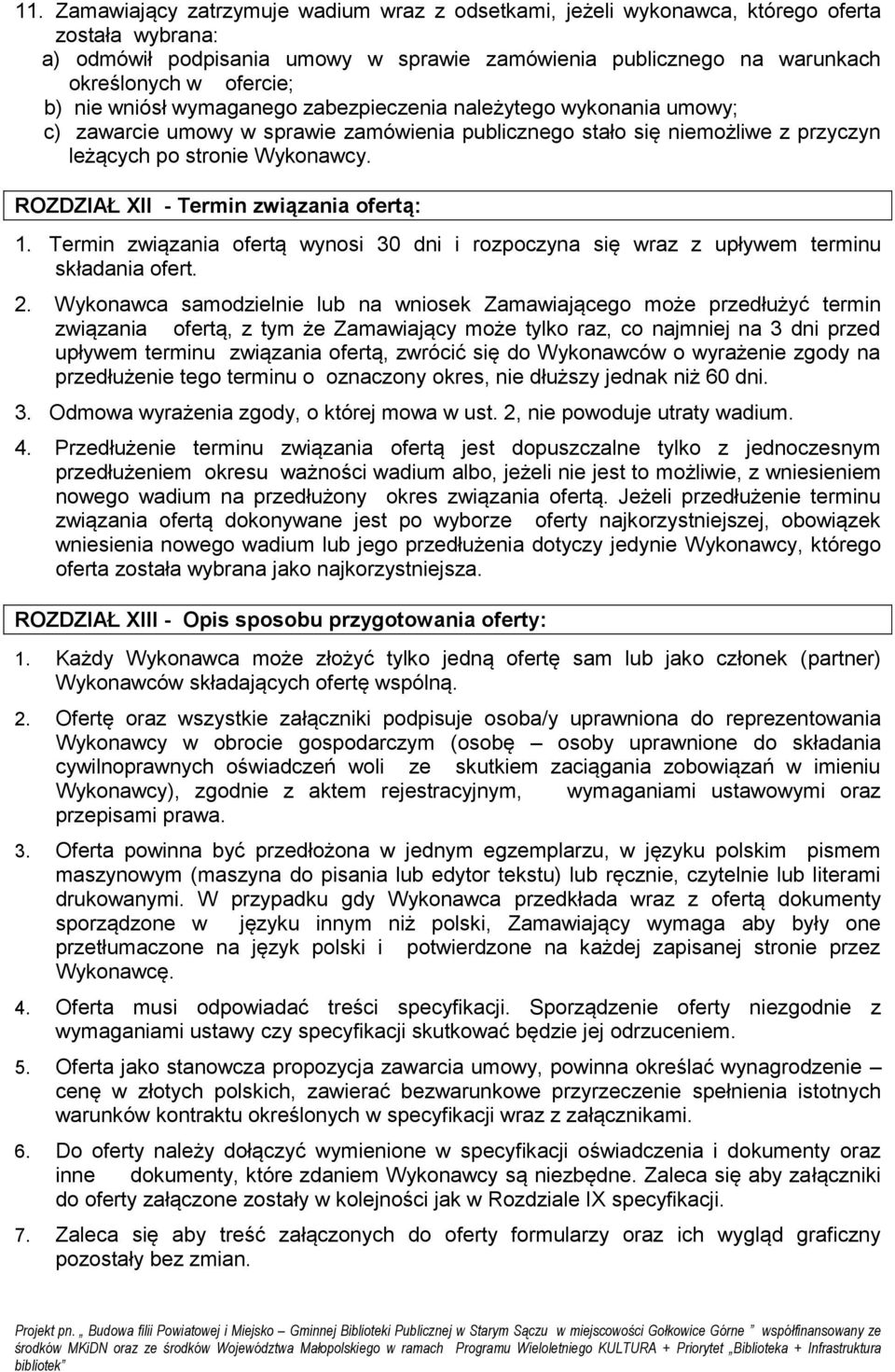 11. Zamawiający zatrzymuje wadium wraz z odsetkami, jeżeli wykonawca, którego oferta została wybrana:
a) odmówił podpisania umowy w sprawie zamówienia publicznego na warunkach określonych w ofercie;
b) nie wniósł wymaganego zabezpieczenia należytego wykonania umowy;
c) zawarcie umowy w sprawie zamówienia publicznego stało się niemożliwe z przyczyn leżących po stronie Wykonawcy.

ROZDZIAŁ XII - Termin związania ofertą:

1. Termin związania ofertą wynosi 30 dni i rozpoczyna się wraz z upływem terminu składania ofert.

2. Wykonawca samodzielnie lub na wniosek Zamawiającego może przedłużyć termin związania ofertą, z tym że Zamawiający może tylko raz, co najmniej na 3 dni przed upływem terminu związania ofertą, zwrócić się do Wykonawców o wyrażenie zgody na przedłużenie tego terminu o oznaczony okres, nie dłuższy jednak niż 60 dni.

3. Odmowa wyrażenia zgody, o której mowa w ust. 2, nie powoduje utraty wadium.

4. Przedłużenie terminu związania ofertą jest dopuszczalne tylko z jednoczesnym przedłużeniem okresu ważności wadium albo, jeżeli nie jest to możliwie, z wniesieniem nowego wadium na przedłużony okres związania ofertą. Jeżeli przedłużenie terminu związania ofertą dokonywane jest po wyborze oferty najkorzystniejszej, obowiązek wniesienia nowego wadium lub jego przedłużenia dotyczy jedynie Wykonawcy, którego oferta została wybrana jako najkorzystniejsza.

ROZDZIAŁ XIII - Opis sposobu przygotowania oferty:

1. Każdy Wykonawca może złożyć tylko jedną ofertę sam lub jako członek (partner) Wykonawców składających ofertę wspólną.

2. Ofertę oraz wszystkie załączniki podpisuje osoba/y uprawniona do reprezentowania Wykonawcy w obrocie gospodarczym (osobę – osoby uprawnione do składania cywilnoprawnych oświadczeń woli ze skutkiem zaciągania zobowiązań w imieniu Wykonawcy), zgodnie z aktem rejestracyjnym, wymaganiami ustawowymi oraz przepisami prawa.

3. Oferta powinna być przedłożona w jednym egzemplarzu, w języku polskim pismem maszynowym (maszyna do pisania lub edytor tekstu) lub ręcznie, czytelnie lub literami drukowanymi. W przypadku gdy Wykonawca przedkłada wraz z ofertą dokumenty sporządzone w języku innym niż polski, Zamawiający wymaga aby były one przetłumaczone na język polski i potwierdzone na każdej zapisanej stronie przez Wykonawcę.

4. Oferta musi odpowiadać treści specyfikacji. Sporządzenie oferty niezgodnie z wymaganiami ustawy czy specyfikacji skutkować będzie jej odrzuceniem.

5. Oferta jako stanowcza propozycja zawarcia umowy, powinna określać wynagrodzenie – cenę w złotych polskich, zawierać bezwarunkowe przyrzeczenie spełnienia istotnych warunków kontraktu określonych w specyfikacji wraz z załącznikami.

6. Do oferty należy dołączyć wymienione w specyfikacji oświadczenia i dokumenty oraz inne dokumenty, które zdaniem Wykonawcy są niezbędne. Zaleca się aby załączniki do oferty załączone zostały w kolejności jak w Rozdziale IX specyfikacji.

7. Zaleca się aby treść załączonych do oferty formularzy oraz ich wygląd graficzny pozostały bez zmian.

Projekt pn. „ Budowa filii Powiatowej i Miejsko – Gminnej Biblioteki Publicznej w Starym Sączu w miejscowości Gołkowice Górne ” współfinansowany ze środków MKiDN oraz ze środków Województwa Małopolskiego w ramach Programu Wieloletniego KULTURA + Priorytet „Biblioteka + Infrastruktura bibliotek”